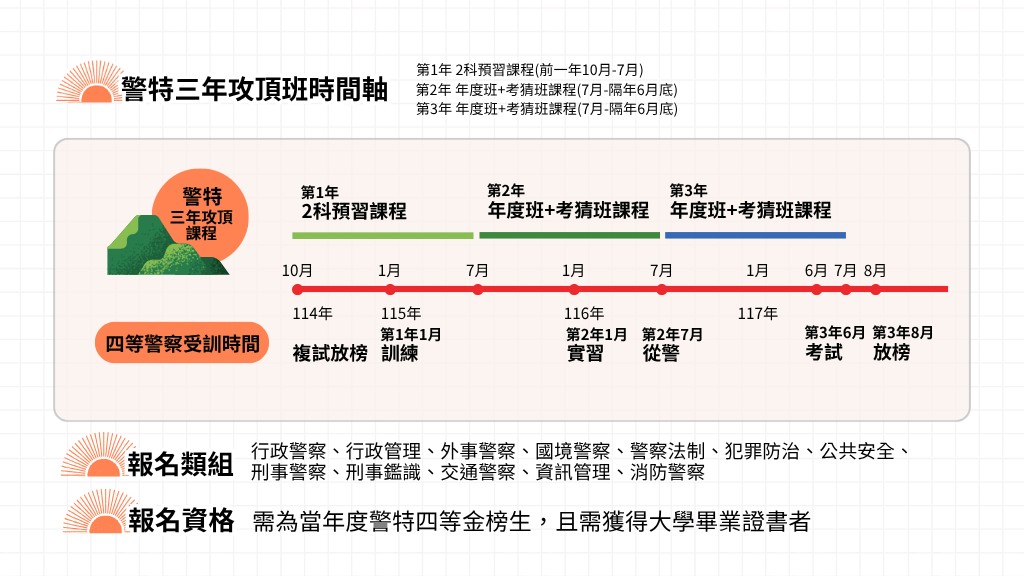 警特三年攻頂班時間軸

第1年 2科預習課程(前一年10月-7月)
第2年 年度班+考猜班課程(7月-隔年6月底)
第3年 年度班+考猜班課程(7月-隔年6月底)

警特
三年攻頂
課程

第1年
2科預習課程

第2年
年度班+考猜班課程

第3年
年度班+考猜班課程

10月 1月 7月 1月 7月 1月 6月 7月 8月

114年 115年 116年 117年

四等警察受訓時間

複試放榜

第1年1月
訓練

第2年1月
實習

第2年7月
從警

第3年6月
考試

第3年8月
放榜

報名類組 行政警察、行政管理、外事警察、國境警察、警察法制、犯罪防治、公共安全、刑事警察、刑事鑑識、交通警察、資訊管理、消防警察

報名資格 需為當年度警特四等金榜生，且需獲得大學畢業證書者